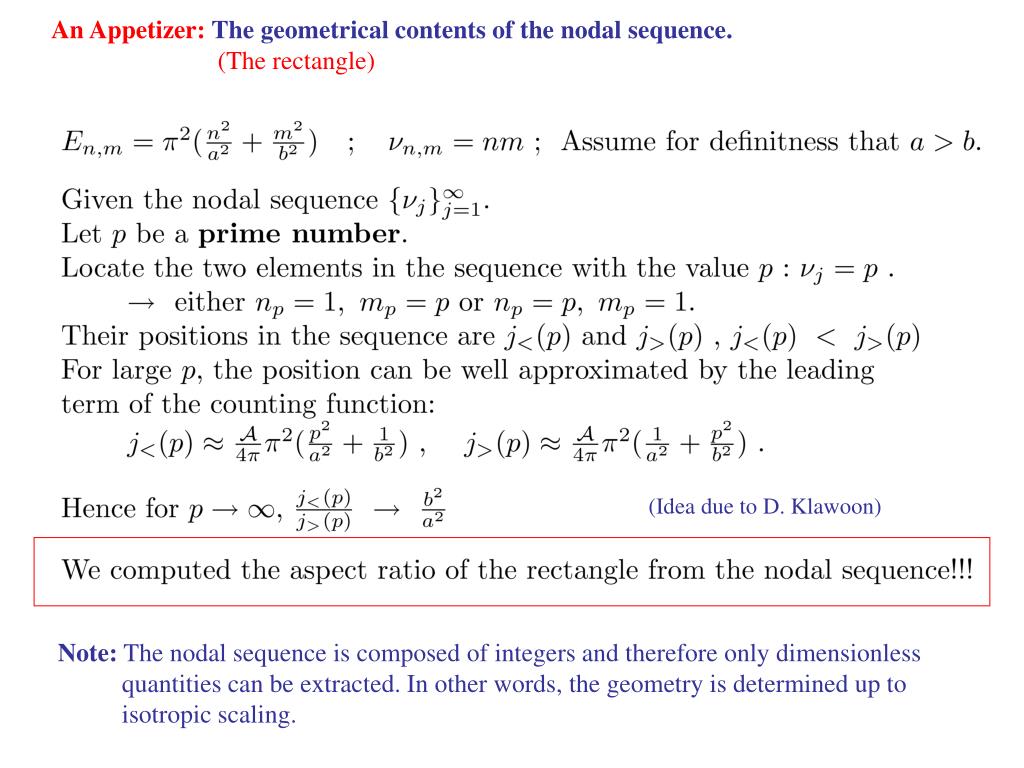 An Appetizer: The geometrical contents of the nodal sequence.
(The rectangle)

$E_{n,m} = \pi^2(\frac{n^2}{a^2} + \frac{m^2}{b^2})$ ; $\nu_{n,m} = nm$ ; Assume for definitness that $a > b$.

Given the nodal sequence $\{\nu_j\}_{j=1}^{\infty}$.
Let $p$ be a **prime number**.
Locate the two elements in the sequence with the value $p : \nu_j = p$ .
$\rightarrow$ either $n_p = 1,\ m_p = p$ or $n_p = p,\ m_p = 1$.
Their positions in the sequence are $j_<(p)$ and $j_>(p)$ , $j_<(p) < j_>(p)$
For large $p$, the position can be well approximated by the leading term of the counting function:
$j_<(p) \approx \frac{\mathcal{A}}{4\pi}\pi^2(\frac{p^2}{a^2} + \frac{1}{b^2})$ , $j_>(p) \approx \frac{\mathcal{A}}{4\pi}\pi^2(\frac{1}{a^2} + \frac{p^2}{b^2})$ .

Hence for $p \rightarrow \infty$, $\frac{j_<(p)}{j_>(p)} \rightarrow \frac{b^2}{a^2}$

(Idea due to D. Klawoon)

We computed the aspect ratio of the rectangle from the nodal sequence!!!

Note: The nodal sequence is composed of integers and therefore only dimensionless quantities can be extracted. In other words, the geometry is determined up to isotropic scaling.